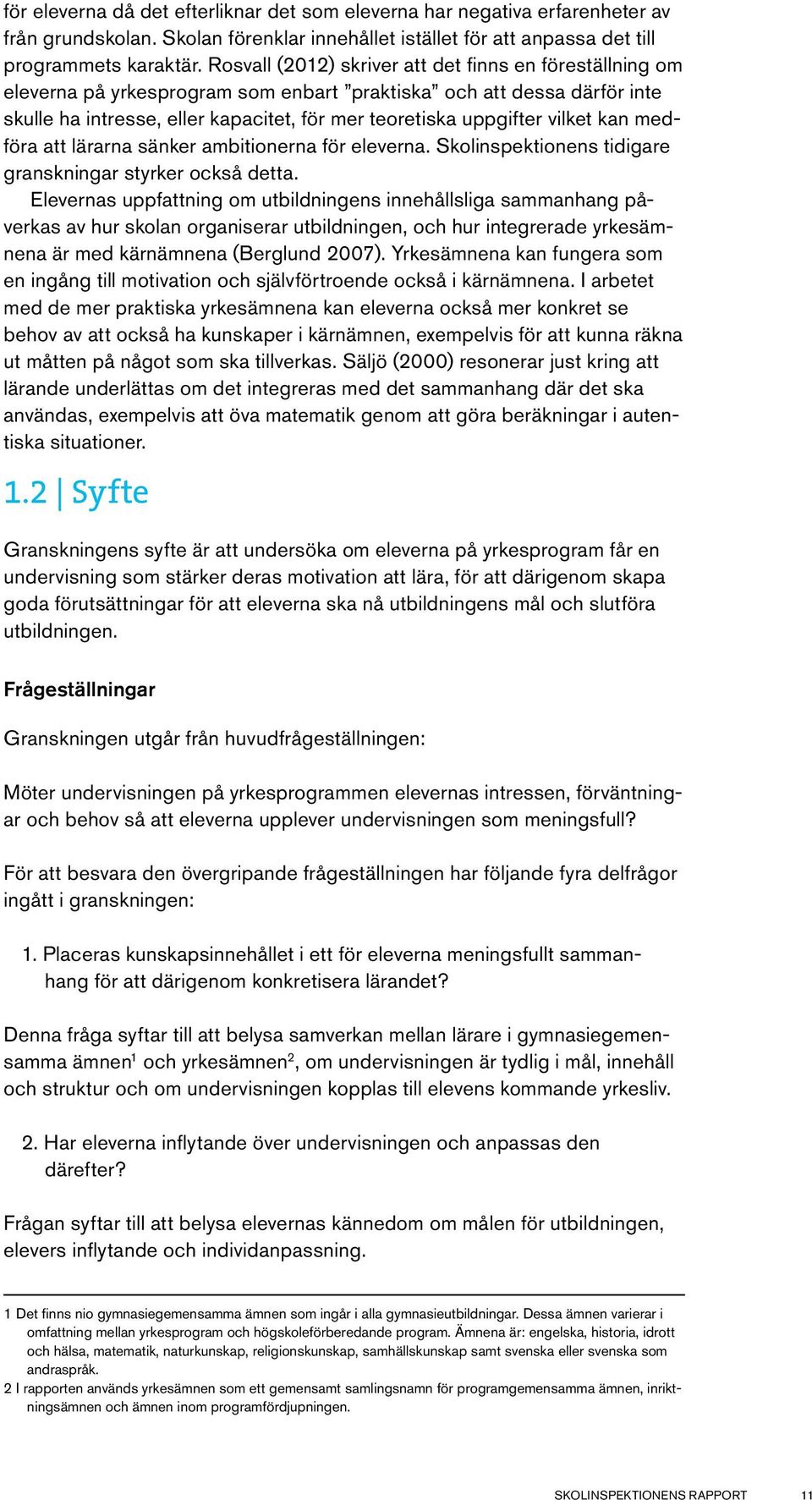 för eleverna då det efterliknar det som eleverna har negativa erfarenheter av från grundskolan. Skolan förenklar innehållet istället för att anpassa det till programmets karaktär. Rosvall (2012) skriver att det finns en föreställning om eleverna på yrkesprogram som enbart ”praktiska” och att dessa därför inte skulle ha intresse, eller kapacitet, för mer teoretiska uppgifter vilket kan medföra att lärarna sänker ambitionerna för eleverna. Skolinspektionens tidigare granskningar styrker också detta.

Elevernas uppfattning om utbildningens innehållsliga sammanhang påverkas av hur skolan organiserar utbildningen, och hur integrerade yrkesämnena är med kärnämnena (Berglund 2007). Yrkesämnena kan fungera som en ingång till motivation och självförtroende också i kärnämnena. I arbetet med de mer praktiska yrkesämnena kan eleverna också mer konkret se behov av att också ha kunskaper i kärnämnen, exempelvis för att kunna räkna ut måtten på något som ska tillverkas. Säljö (2000) resonerar just kring att lärande underlättas om det integreras med det sammanhang där det ska användas, exempelvis att öva matematik genom att göra beräkningar i autentiska situationer.

1.2 | Syfte

Granskningens syfte är att undersöka om eleverna på yrkesprogram får en undervisning som stärker deras motivation att lära, för att därigenom skapa goda förutsättningar för att eleverna ska nå utbildningens mål och slutföra utbildningen.

Frågeställningar

Granskningen utgår från huvudfrågeställningen:

Möter undervisningen på yrkesprogrammen elevernas intressen, förväntningar och behov så att eleverna upplever undervisningen som meningsfull?

För att besvara den övergripande frågeställningen har följande fyra delfrågor ingått i granskningen:

1. Placeras kunskapsinnehållet i ett för eleverna meningsfullt sammanhang för att därigenom konkretisera lärandet?

Denna fråga syftar till att belysa samverkan mellan lärare i gymnasiegemensamma ämnen$^1$ och yrkesämnen$^2$, om undervisningen är tydlig i mål, innehåll och struktur och om undervisningen kopplas till elevens kommande yrkesliv.

2. Har eleverna inflytande över undervisningen och anpassas den därefter?

Frågan syftar till att belysa elevernas kännedom om målen för utbildningen, elevers inflytande och individanpassning.

1 Det finns nio gymnasiegemensamma ämnen som ingår i alla gymnasieutbildningar. Dessa ämnen varierar i omfattning mellan yrkesprogram och högskoleförberedande program. Ämnena är: engelska, historia, idrott och hälsa, matematik, naturkunskap, religionskunskap, samhällskunskap samt svenska eller svenska som andraspråk.
2 I rapporten används yrkesämnen som ett gemensamt samlingsnamn för programgemensamma ämnen, inriktningsämnen och ämnen inom programfördjupningen.

SKOLINSPEKTIONENS RAPPORT 11